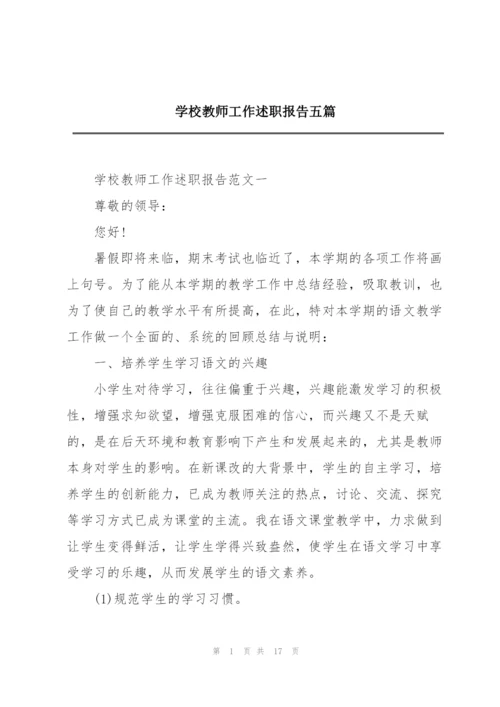 学校教师工作述职报告五篇

学校教师工作述职报告范文一

尊敬的领导：

您好！

暑假即将来临，期末考试也临近了，本学期的各项工作将画上句号。为了能从本学期的教学工作中总结经验，吸取教训，也为了使自己的教学水平有所提高，在此，特对本学期的语文教学工作做一个全面的、系统的回顾总结与说明：

一、培养学生学习语文的兴趣

小学生对待学习，往往偏重于兴趣，兴趣能激发学习的积极性，增强求知欲望，增强克服困难的信心，而兴趣又不是天赋的，是在后天环境和教育影响下产生和发展起来的，尤其是教师本身对学生的影响。在新课改的大背景中，学生的自主学习，培养学生的创新能力，已成为教师关注的热点，讨论、交流、探究等学习方式已成为课堂的主流。我在语文课堂教学中，力求做到让学生变得鲜活，让学生学得兴致盎然，使学生在语文学习中享受学习的乐趣，从而发展学生的语文素养。

(1)规范学生的学习习惯。

第 1 页 共 17 页